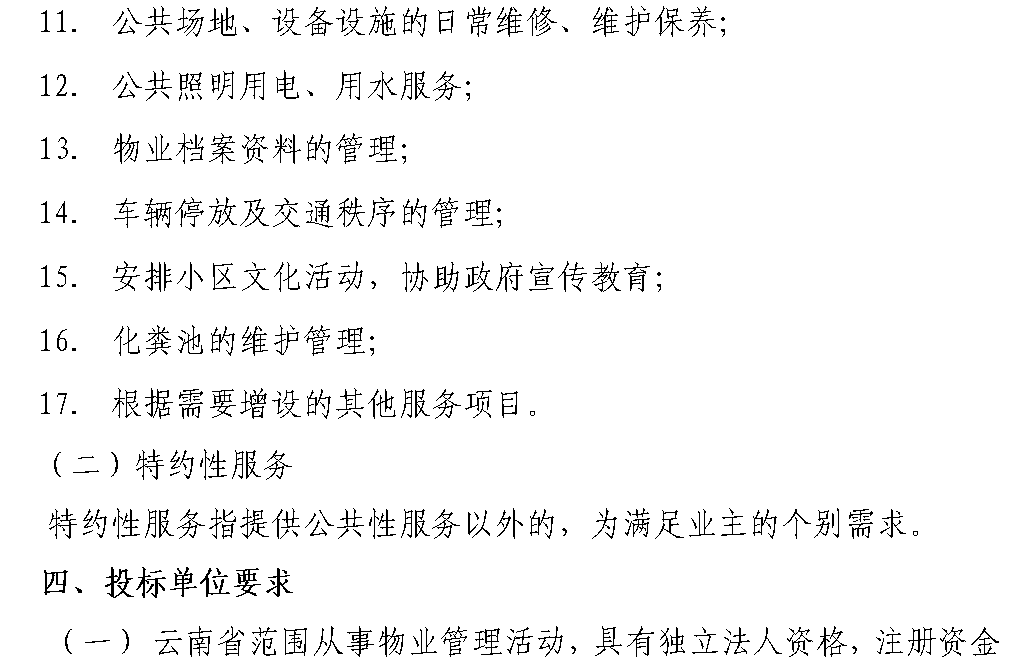 11. 公共场地、设备设施的日常维修、维护保养;

12. 公共照明用电、用水服务;

13. 物业档案资料的管理;

14. 车辆停放及交通秩序的管理;

15. 安排小区文化活动，协助政府宣传教育;

16. 化粪池的维护管理;

17. 根据需要增设的其他服务项目。

（二）特约性服务

特约性服务指提供公共性服务以外的，为满足业主的个别需求。

四、投标单位要求

（一） 云南省范围从事物业管理活动，具有独立法人资格，注册资金